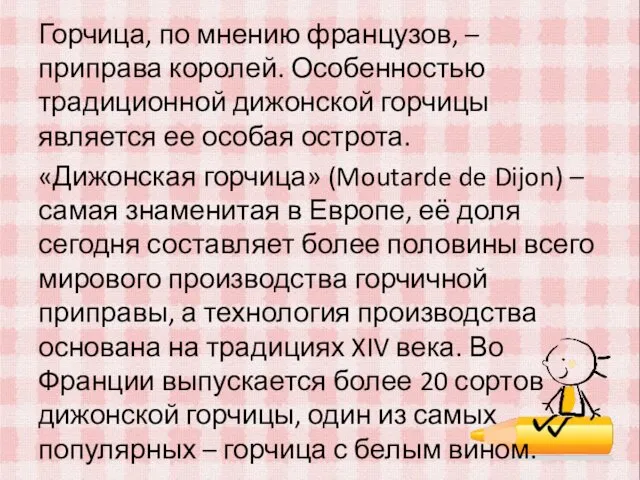 Горчица, по мнению французов, – приправа королей. Особенностью традиционной дижонской горчицы является ее особая острота.

«Дижонская горчица» (Moutarde de Dijon) – самая знаменитая в Европе, её доля сегодня составляет более половины всего мирового производства горчичной приправы, а технология производства основана на традициях XIV века. Во Франции выпускается более 20 сортов дижонской горчицы, один из самых популярных – горчица с белым вином.